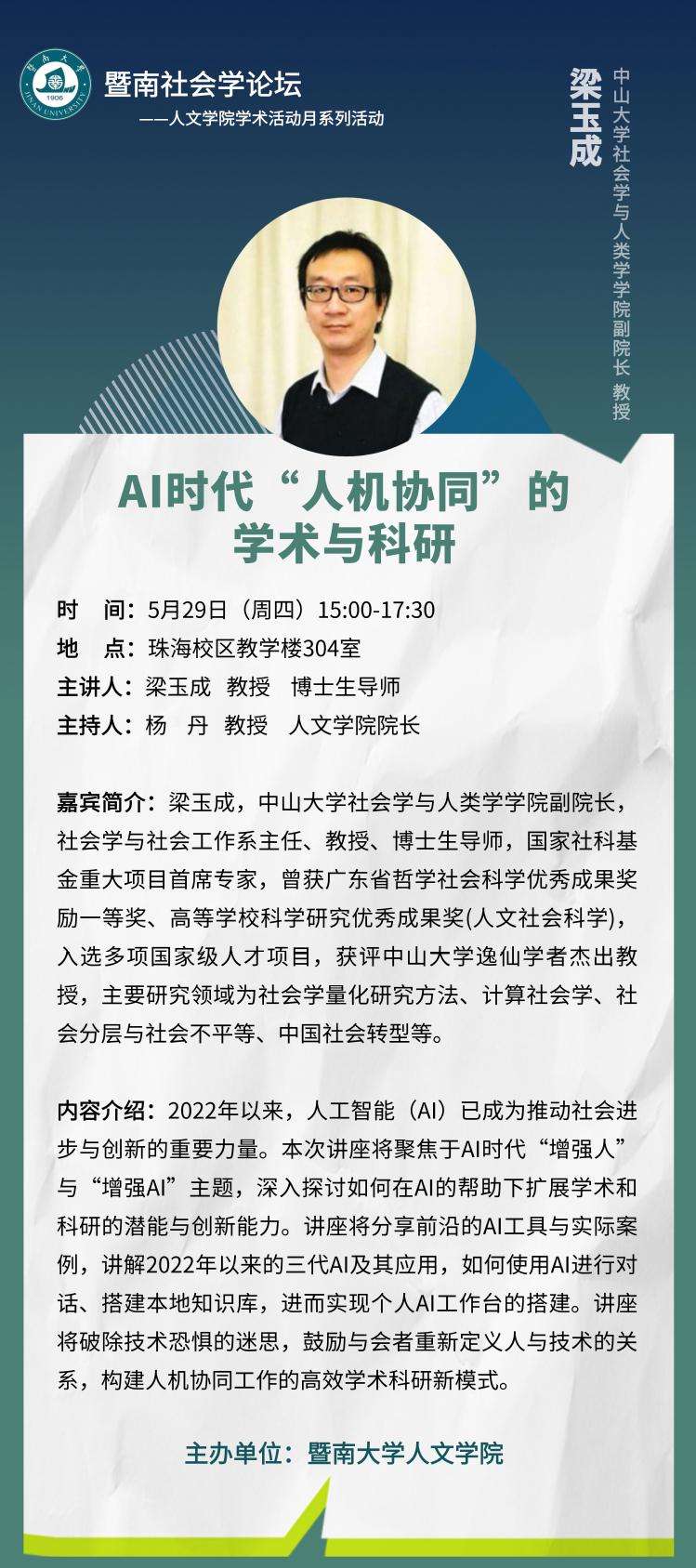 暨南大学
1906
JINAN UNIVERSITY

暨南社会学论坛
——人文学院学术活动月系列活动

梁玉成
中山大学社会学与人类学学院副院长 教授

AI时代“人机协同”的学术与科研

时 间：5月29日（周四）15:00-17:30
地 点：珠海校区教学楼304室
主讲人：梁玉成 教授 博士生导师
主持人：杨 丹 教授 人文学院院长

嘉宾简介：梁玉成，中山大学社会学与人类学学院副院长，社会学与社会工作系主任、教授、博士生导师，国家社科基金重大项目首席专家，曾获广东省哲学社会科学优秀成果奖励一等奖、高等学校科学研究优秀成果奖(人文社会科学)，入选多项国家级人才项目，获评中山大学逸仙学者杰出教授，主要研究领域为社会学量化研究方法、计算社会学、社会分层与社会不平等、中国社会转型等。

内容介绍：2022年以来，人工智能（AI）已成为推动社会进步与创新的重要力量。本次讲座将聚焦于AI时代“增强人”与“增强AI”主题，深入探讨如何在AI的帮助下扩展学术和科研的潜能与创新能力。讲座将分享前沿的AI工具与实际案例，讲解2022年以来的三代AI及其应用，如何使用AI进行对话、搭建本地知识库，进而实现个人AI工作台的搭建。讲座将破除技术恐惧的迷思，鼓励与会者重新定义人与技术的关系，构建人机协同工作的高效学术科研新模式。

主办单位：暨南大学人文学院